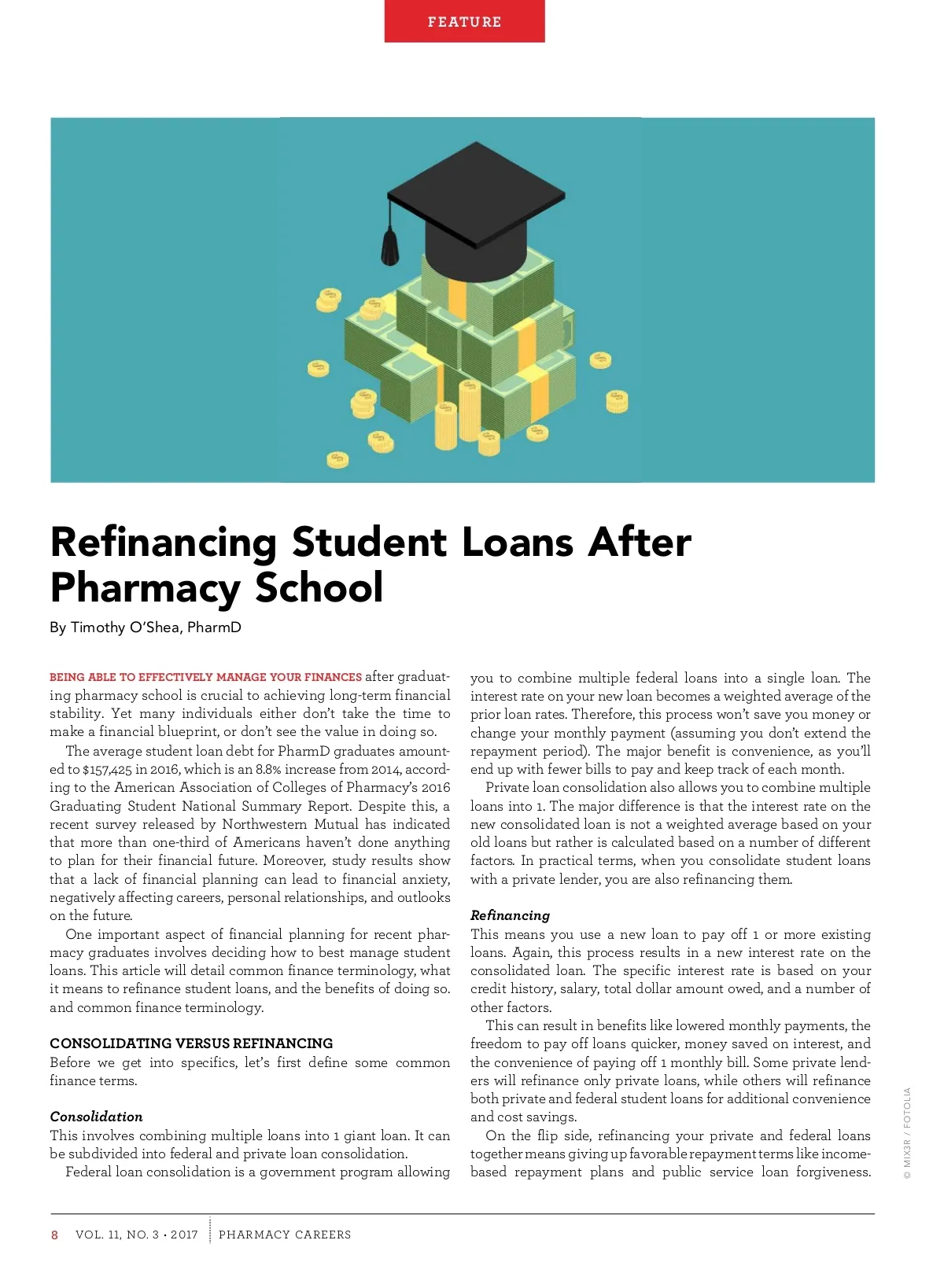 FEATURE

Refinancing Student Loans After Pharmacy School

By Timothy O'Shea, PharmD

BEING ABLE TO EFFECTIVELY MANAGE YOUR FINANCES after graduating pharmacy school is crucial to achieving long-term financial stability. Yet many individuals either don't take the time to make a financial blueprint, or don't see the value in doing so.

The average student loan debt for PharmD graduates amounted to \$157,425 in 2016, which is an 8.8% increase from 2014, according to the American Association of Colleges of Pharmacy's 2016 Graduating Student National Summary Report. Despite this, a recent survey released by Northwestern Mutual has indicated that more than one-third of Americans haven't done anything to plan for their financial future. Moreover, study results show that a lack of financial planning can lead to financial anxiety, negatively affecting careers, personal relationships, and outlooks on the future.

One important aspect of financial planning for recent pharmacy graduates involves deciding how to best manage student loans. This article will detail common finance terminology, what it means to refinance student loans, and the benefits of doing so. and common finance terminology.

CONSOLIDATING VERSUS REFINANCING

Before we get into specifics, let's first define some common finance terms.

Consolidation

This involves combining multiple loans into 1 giant loan. It can be subdivided into federal and private loan consolidation.

Federal loan consolidation is a government program allowing you to combine multiple federal loans into a single loan. The interest rate on your new loan becomes a weighted average of the prior loan rates. Therefore, this process won't save you money or change your monthly payment (assuming you don't extend the repayment period). The major benefit is convenience, as you'll end up with fewer bills to pay and keep track of each month.

Private loan consolidation also allows you to combine multiple loans into 1. The major difference is that the interest rate on the new consolidated loan is not a weighted average based on your old loans but rather is calculated based on a number of different factors. In practical terms, when you consolidate student loans with a private lender, you are also refinancing them.

Refinancing

This means you use a new loan to pay off 1 or more existing loans. Again, this process results in a new interest rate on the consolidated loan. The specific interest rate is based on your credit history, salary, total dollar amount owed, and a number of other factors.

This can result in benefits like lowered monthly payments, the freedom to pay off loans quicker, money saved on interest, and the convenience of paying off 1 monthly bill. Some private lenders will refinance only private loans, while others will refinance both private and federal student loans for additional convenience and cost savings.

On the flip side, refinancing your private and federal loans together means giving up favorable repayment terms like income-based repayment plans and public service loan forgiveness.

© MIX3R / FOTOLIA

8 VOL. 11, NO. 3 • 2017 PHARMACY CAREERS